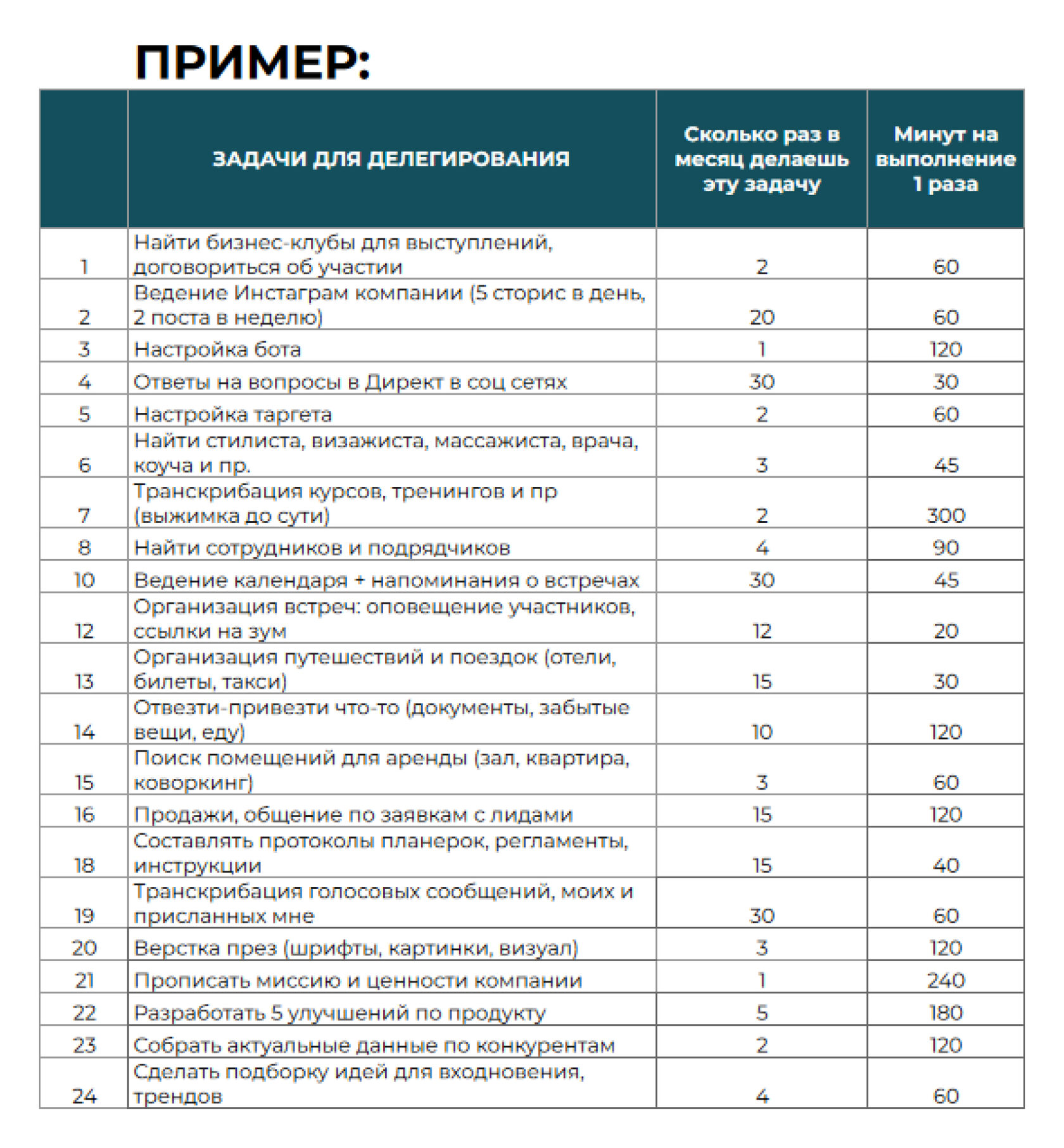 ПРИМЕР:

| | ЗАДАЧИ ДЛЯ ДЕЛЕГИРОВАНИЯ | Сколько раз в месяц делаешь эту задачу | Минут на выполнение 1 раза |
|---|---|---|---|
| 1 | Найти бизнес-клубы для выступлений, договориться об участии | 2 | 60 |
| 2 | Ведение Инстаграм компании (5 сторис в день, 2 поста в неделю) | 20 | 60 |
| 3 | Настройка бота | 1 | 120 |
| 4 | Ответы на вопросы в Директ в соц сетях | 30 | 30 |
| 5 | Настройка таргета | 2 | 60 |
| 6 | Найти стилиста, визажиста, массажиста, врача, коуча и пр. | 3 | 45 |
| 7 | Транскрибация курсов, тренингов и пр (выжимка до сути) | 2 | 300 |
| 8 | Найти сотрудников и подрядчиков | 4 | 90 |
| 10 | Ведение календаря + напоминания о встречах | 30 | 45 |
| 12 | Организация встреч: оповещение участников, ссылки на зум | 12 | 20 |
| 13 | Организация путешествий и поездок (отели, билеты, такси) | 15 | 30 |
| 14 | Отвезти-привезти что-то (документы, забытые вещи, еду) | 10 | 120 |
| 15 | Поиск помещений для аренды (зал, квартира, коворкинг) | 3 | 60 |
| 16 | Продажи, общение по заявкам с лидами | 15 | 120 |
| 18 | Составлять протоколы планерок, регламенты, инструкции | 15 | 40 |
| 19 | Транскрибация голосовых сообщений, моих и присланных мне | 30 | 60 |
| 20 | Верстка през (шрифты, картинки, визуал) | 3 | 120 |
| 21 | Прописать миссию и ценности компании | 1 | 240 |
| 22 | Разработать 5 улучшений по продукту | 5 | 180 |
| 23 | Собрать актуальные данные по конкурентам | 2 | 120 |
| 24 | Сделать подборку идей для входновения, трендов | 4 | 60 |